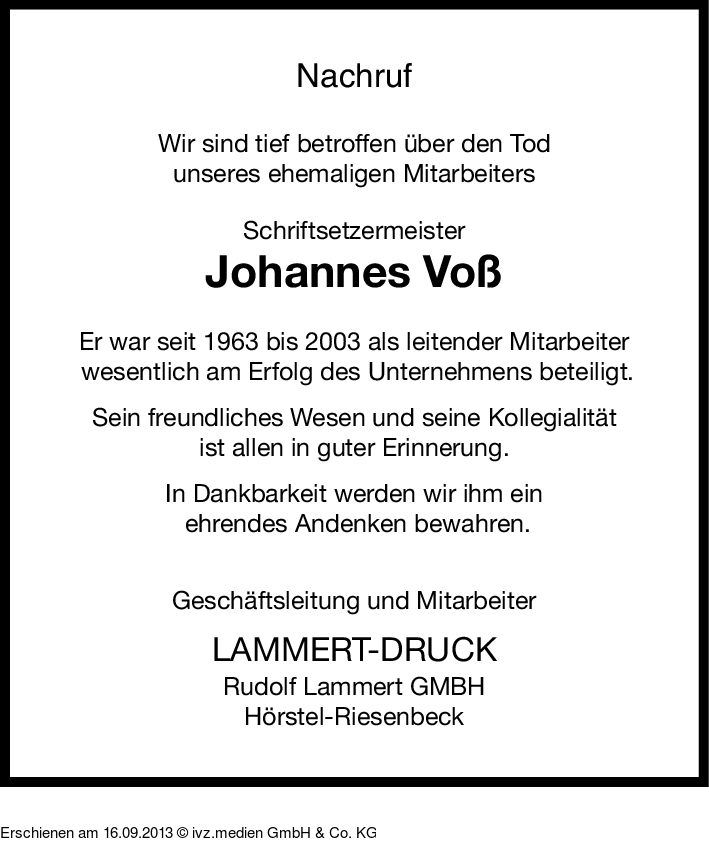 Nachruf

Wir sind tief betroffen über den Tod unseres ehemaligen Mitarbeiters

Schriftsetzermeister
Johannes Voß

Er war seit 1963 bis 2003 als leitender Mitarbeiter wesentlich am Erfolg des Unternehmens beteiligt.

Sein freundliches Wesen und seine Kollegialität ist allen in guter Erinnerung.

In Dankbarkeit werden wir ihm ein ehrendes Andenken bewahren.

Geschäftsleitung und Mitarbeiter

LAMMERT-DRUCK
Rudolf Lammert GMBH
Hörstel-Riesenbeck

Erschienen am 16.09.2013 © ivz.medien GmbH & Co. KG